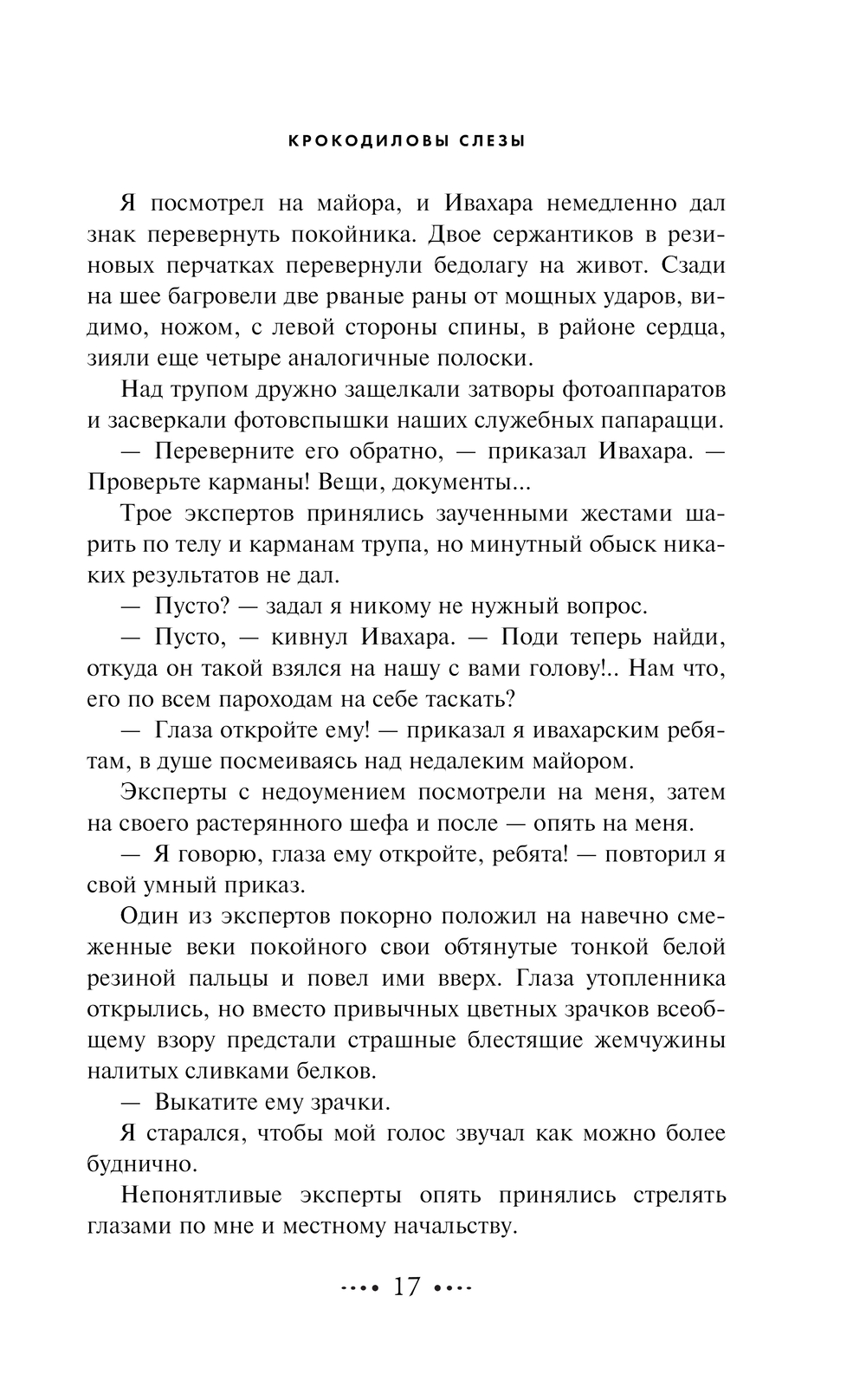 КРОКОДИЛОВЫ СЛЕЗЫ

Я посмотрел на майора, и Ивахара немедленно дал знак перевернуть покойника. Двое сержантиков в резиновых перчатках перевернули бедолагу на живот. Сзади на шее багровели две рваные раны от мощных ударов, видимо, ножом, с левой стороны спины, в районе сердца, зияли еще четыре аналогичные полоски.

Над трупом дружно защелкали затворы фотоаппаратов и засверкали фотовспышки наших служебных папарацци.

— Переверните его обратно, — приказал Ивахара. — Проверьте карманы! Вещи, документы...

Трое экспертов принялись заученными жестами шарить по телу и карманам трупа, но минутный обыск никаких результатов не дал.

— Пусто? — задал я никому не нужный вопрос.

— Пусто, — кивнул Ивахара. — Поди теперь найди, откуда он такой взялся на нашу с вами голову!.. Нам что, его по всем пароходам на себе таскать?

— Глаза откройте ему! — приказал я ивахарским ребятам, в душе посмеиваясь над недалеким майором.

Эксперты с недоумением посмотрели на меня, затем на своего растерянного шефа и после — опять на меня.

— Я говорю, глаза ему откройте, ребята! — повторил я свой умный приказ.

Один из экспертов покорно положил на навечно смеженные веки покойного свои обтянутые тонкой белой резиной пальцы и повел ими вверх. Глаза утопленника открылись, но вместо привычных цветных зрачков всеобщему взору предстали страшные блестящие жемчужины налитых сливками белков.

— Выкатите ему зрачки.

Я старался, чтобы мой голос звучал как можно более буднично.

Непонятливые эксперты опять принялись стрелять глазами по мне и местному начальству.

17